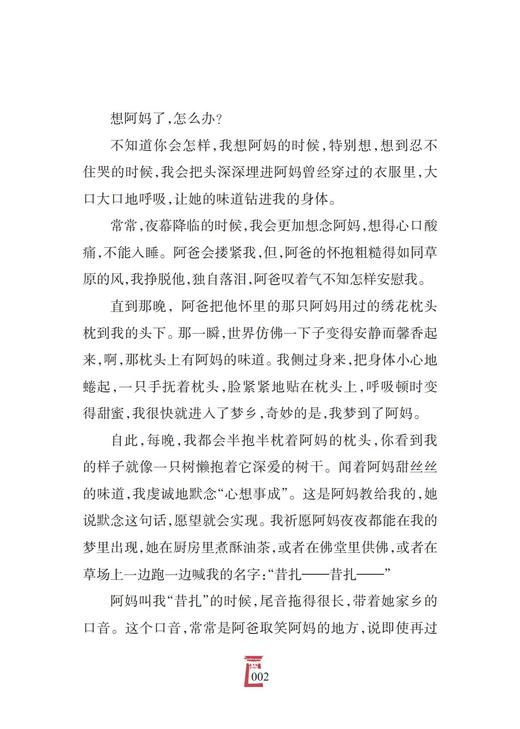 想阿妈了，怎么办？

不知道你会怎样，我想阿妈的时候，特别想，想到忍不住哭的时候，我会把头深深埋进阿妈曾经穿过的衣服里，大口大口地呼吸，让她的味道钻进我的身体。

常常，夜幕降临的时候，我会更加想念阿妈，想得心口酸痛，不能入睡。阿爸会搂紧我，但，阿爸的怀抱粗糙得如同草原的风，我挣脱他，独自落泪，阿爸叹着气不知怎样安慰我。

直到那晚，阿爸把他怀里的那只阿妈用过的绣花枕头枕到我的头下。那一瞬，世界仿佛一下子变得安静而馨香起来，啊，那枕头上有阿妈的味道。我侧过身来，把身体小心地蜷起，一只手抚着枕头，脸紧紧地贴在枕头上，呼吸顿时变得甜蜜，我很快就进入了梦乡，奇妙的是，我梦到了阿妈。

自此，每晚，我都会半抱半枕着阿妈的枕头，你看到我的样子就像一只树懒抱着它深爱的树干。闻着阿妈甜丝丝的味道，我虔诚地默念“心想事成”。这是阿妈教给我的，她说默念这句话，愿望就会实现。我祈愿阿妈夜夜都能在我的梦里出现，她在厨房里煮酥油茶，或者在佛堂里供佛，或者在草场上一边跑一边喊我的名字：“昔扎——昔扎——”

阿妈叫我“昔扎”的时候，尾音拖得很长，带着她家乡的口音。这个口音，常常是阿爸取笑阿妈的地方，说即使再过

002